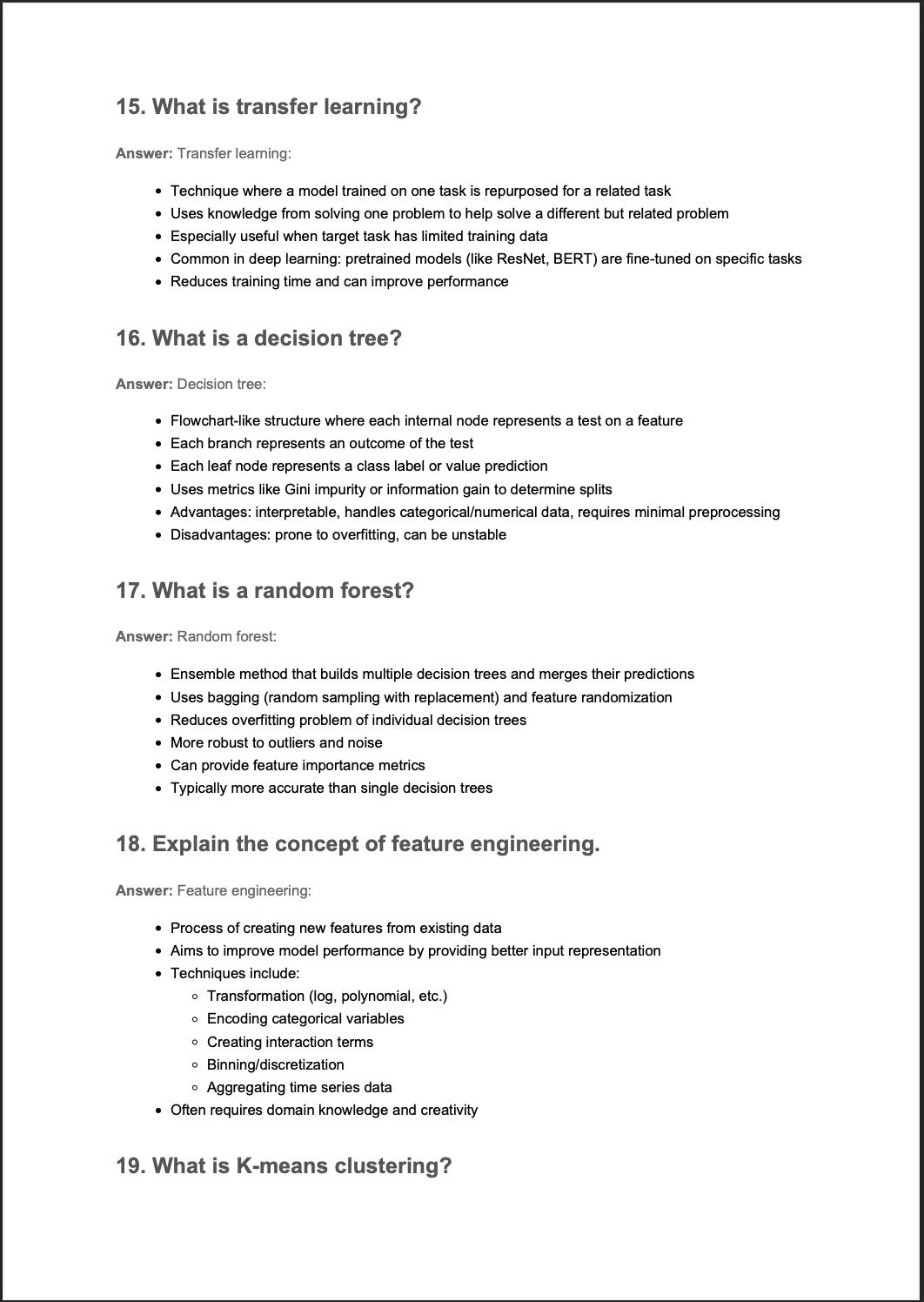 15. What is transfer learning?

Answer: Transfer learning:

- Technique where a model trained on one task is repurposed for a related task
- Uses knowledge from solving one problem to help solve a different but related problem
- Especially useful when target task has limited training data
- Common in deep learning: pretrained models (like ResNet, BERT) are fine-tuned on specific tasks
- Reduces training time and can improve performance

16. What is a decision tree?

Answer: Decision tree:

- Flowchart-like structure where each internal node represents a test on a feature
- Each branch represents an outcome of the test
- Each leaf node represents a class label or value prediction
- Uses metrics like Gini impurity or information gain to determine splits
- Advantages: interpretable, handles categorical/numerical data, requires minimal preprocessing
- Disadvantages: prone to overfitting, can be unstable

17. What is a random forest?

Answer: Random forest:

- Ensemble method that builds multiple decision trees and merges their predictions
- Uses bagging (random sampling with replacement) and feature randomization
- Reduces overfitting problem of individual decision trees
- More robust to outliers and noise
- Can provide feature importance metrics
- Typically more accurate than single decision trees

18. Explain the concept of feature engineering.

Answer: Feature engineering:

- Process of creating new features from existing data
- Aims to improve model performance by providing better input representation
- Techniques include:
  - Transformation (log, polynomial, etc.)
  - Encoding categorical variables
  - Creating interaction terms
  - Binning/discretization
  - Aggregating time series data
- Often requires domain knowledge and creativity

19. What is K-means clustering?